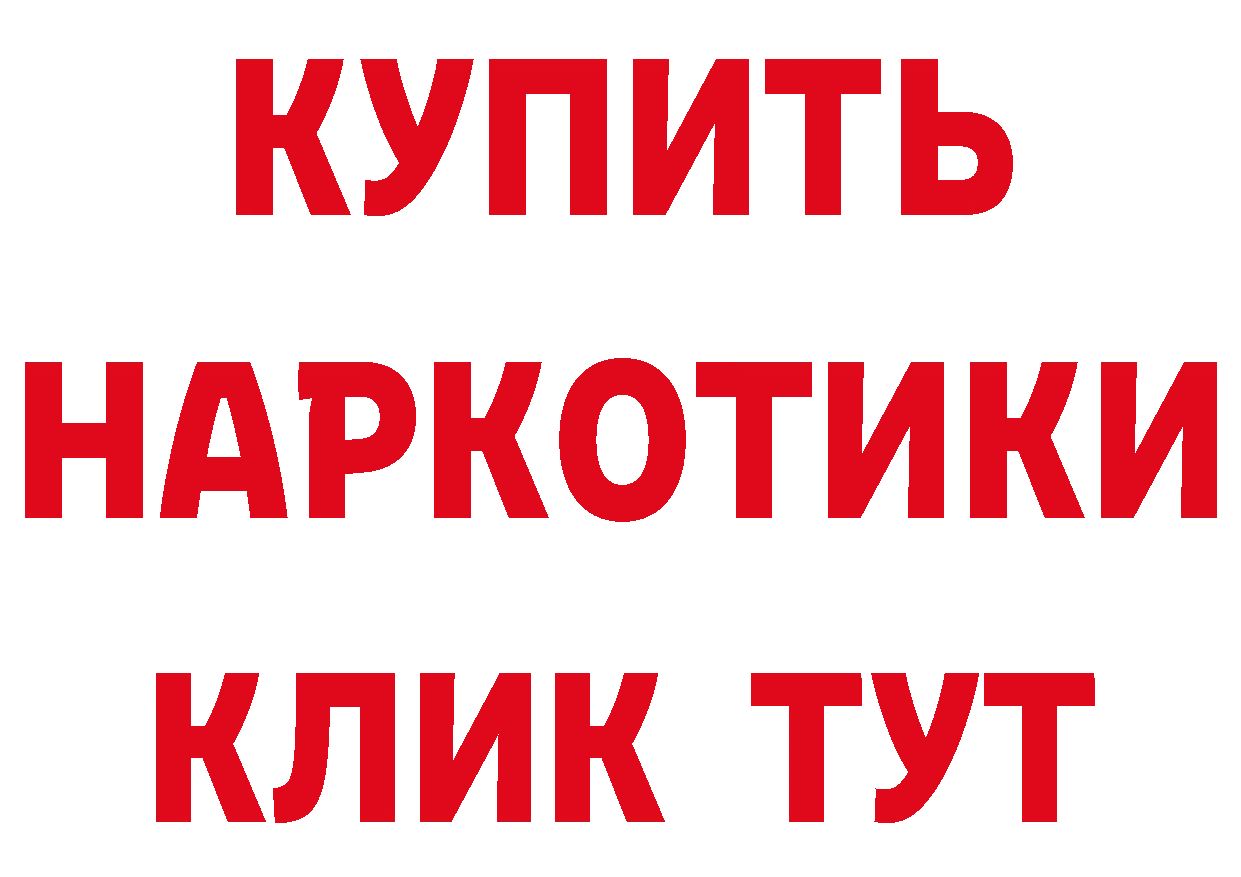 КУПИТЬ НАРКОТИКИ КЛИК ТУТ